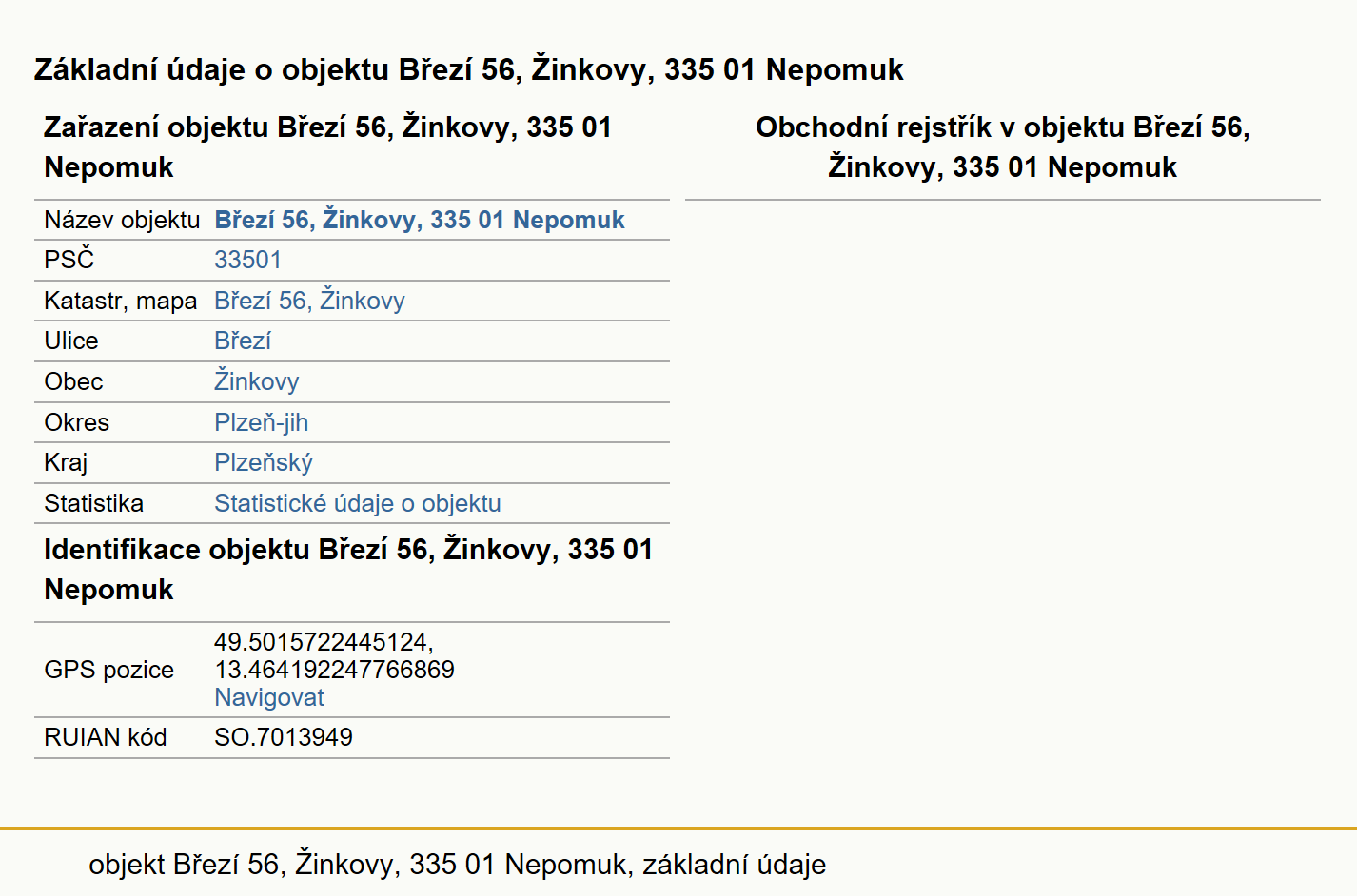 Základní údaje o objektu Březí 56, Žinkovy, 335 01 Nepomuk

Zařazení objektu Březí 56, Žinkovy, 335 01 Nepomuk

| Název objektu | Březí 56, Žinkovy, 335 01 Nepomuk |
|---|---|
| PSČ | 33501 |
| Katastr, mapa | Březí 56, Žinkovy |
| Ulice | Březí |
| Obec | Žinkovy |
| Okres | Plzeň-jih |
| Kraj | Plzeňský |
| Statistika | Statistické údaje o objektu |

Identifikace objektu Březí 56, Žinkovy, 335 01 Nepomuk

| GPS pozice | 49.5015722445124, 13.464192247766869 Navigovat |
|---|---|
| RUIAN kód | SO.7013949 |

Obchodní rejstřík v objektu Březí 56, Žinkovy, 335 01 Nepomuk

objekt Březí 56, Žinkovy, 335 01 Nepomuk, základní údaje